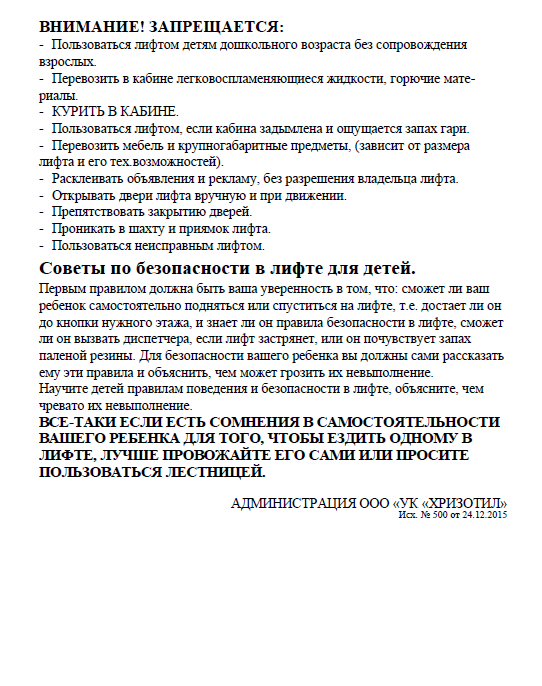 ВНИМАНИЕ! ЗАПРЕЩАЕТСЯ:
- Пользоваться лифтом детям дошкольного возраста без сопровождения взрослых.
- Перевозить в кабине легковоспламеняющиеся жидкости, горючие материалы.
- КУРИТЬ В КАБИНЕ.
- Пользоваться лифтом, если кабина задымлена и ощущается запах гари.
- Перевозить мебель и крупногабаритные предметы, (зависит от размера лифта и его тех.возможностей).
- Расклеивать объявления и рекламу, без разрешения владельца лифта.
- Открывать двери лифта вручную и при движении.
- Препятствовать закрытию дверей.
- Проникать в шахту и приямок лифта.
- Пользоваться неисправным лифтом.

Советы по безопасности в лифте для детей.

Первым правилом должна быть ваша уверенность в том, что: сможет ли ваш ребенок самостоятельно подняться или спуститься на лифте, т.е. достает ли он до кнопки нужного этажа, и знает ли он правила безопасности в лифте, сможет ли он вызвать диспетчера, если лифт застрянет, или он почувствует запах паленой резины. Для безопасности вашего ребенка вы должны сами рассказать ему эти правила и объяснить, чем может грозить их невыполнение.
Научите детей правилам поведения и безопасности в лифте, объясните, чем чревато их невыполнение.
ВСЕ-ТАКИ ЕСЛИ ЕСТЬ СОМНЕНИЯ В САМОСТОЯТЕЛЬНОСТИ ВАШЕГО РЕБЕНКА ДЛЯ ТОГО, ЧТОБЫ ЕЗДИТЬ ОДНОМУ В ЛИФТЕ, ЛУЧШЕ ПРОВОЖАЙТЕ ЕГО САМИ ИЛИ ПРОСИТЕ ПОЛЬЗОВАТЬСЯ ЛЕСТНИЦЕЙ.

АДМИНИСТРАЦИЯ ООО «УК «ХРИЗОТИЛ»
Исх. № 500 от 24.12.2015